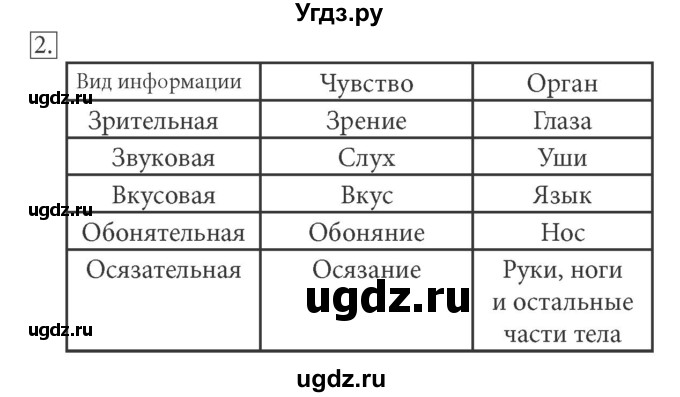 Угдз.ру

2.

| Вид информации | Чувство | Орган |
|---|---|---|
| Зрительная | Зрение | Глаза |
| Звуковая | Слух | Уши |
| Вкусовая | Вкус | Язык |
| Обонятельная | Обоняние | Нос |
| Осязательная | Осязание | Руки, ноги и остальные части тела |

ugdz.ru
ugdz.ru
ugdz.ru
ugdz.ru
ugdz.ru